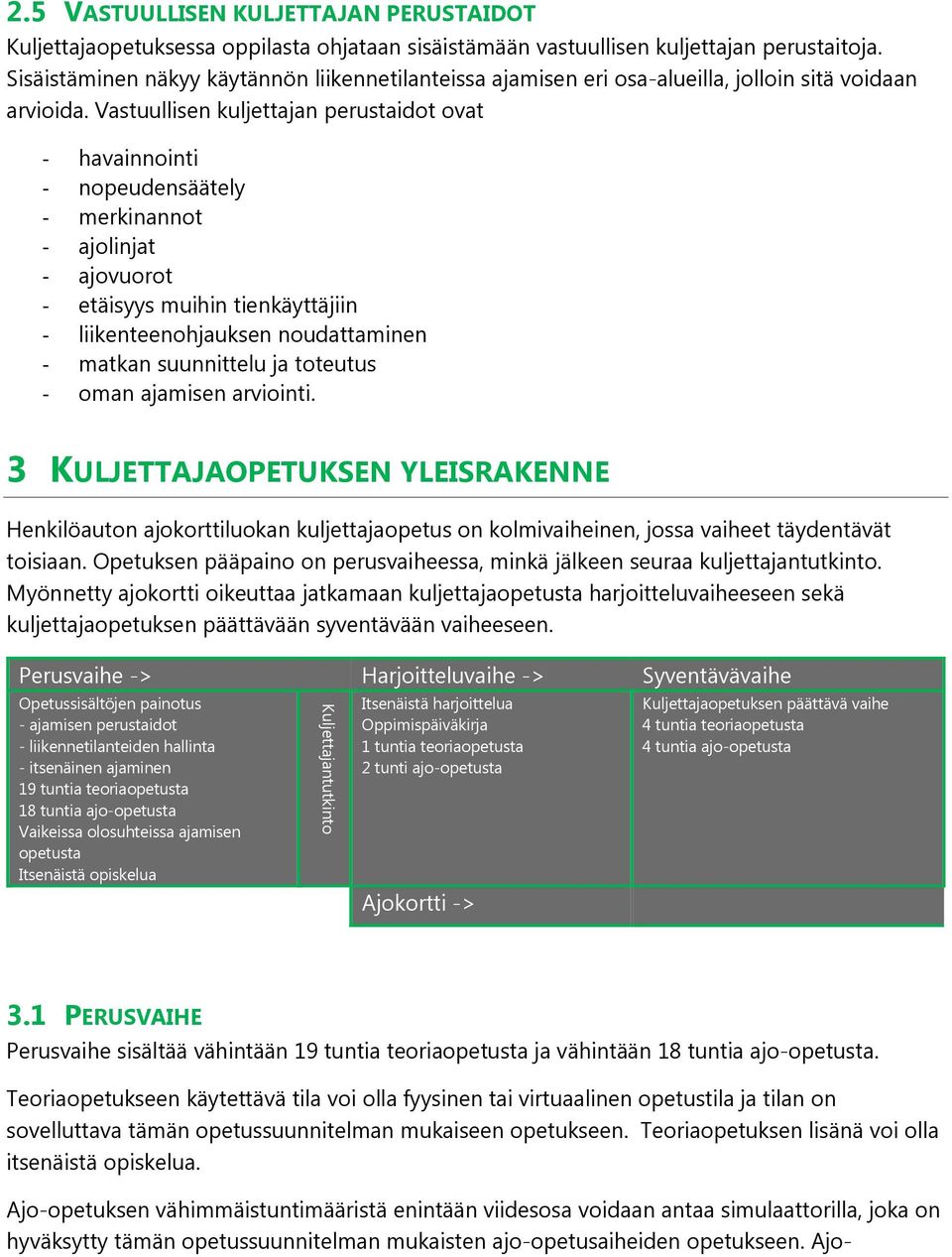 2.5 VASTUULLISEN KULJETTAJAN PERUSTAIDOT

Kuljettajaopetuksessa oppilasta ohjataan sisäistämään vastuullisen kuljettajan perustaitoja. Sisäistäminen näkyy käytännön liikennetilanteissa ajamisen eri osa-alueilla, jolloin sitä voidaan arvioida. Vastuullisen kuljettajan perustaidot ovat

- havainnointi
- nopeudensäätely
- merkinannot
- ajolinjat
- ajovuorot
- etäisyys muihin tienkäyttäjiin
- liikenteenohjauksen noudattaminen
- matkan suunnittelu ja toteutus
- oman ajamisen arviointi.

3 KULJETTAJAOPETUKSEN YLEISRAKENNE

Henkilöauton ajokorttiluokan kuljettajaopetus on kolmivaiheinen, jossa vaiheet täydentävät toisiaan. Opetuksen pääpaino on perusvaiheessa, minkä jälkeen seuraa kuljettajantutkinto. Myönnetty ajokortti oikeuttaa jatkamaan kuljettajaopetusta harjoitteluvaiheeseen sekä kuljettajaopetuksen päättävään syventävään vaiheeseen.

Perusvaihe ->

Opetussisältöjen painotus
- ajamisen perustaidot
- liikennetilanteiden hallinta
- itsenäinen ajaminen
19 tuntia teoriaopetusta
18 tuntia ajo-opetusta
Vaikeissa olosuhteissa ajamisen opetusta
Itsenäistä opiskelua

Kuljettajantutkinto

Harjoitteluvaihe ->

Itsenäistä harjoittelua
Oppimispäiväkirja
1 tuntia teoriaopetusta
2 tunti ajo-opetusta

Ajokortti ->

Syventävävaihe

Kuljettajaopetuksen päättävä vaihe
4 tuntia teoriaopetusta
4 tuntia ajo-opetusta

3.1 PERUSVAIHE

Perusvaihe sisältää vähintään 19 tuntia teoriaopetusta ja vähintään 18 tuntia ajo-opetusta.

Teoriaopetukseen käytettävä tila voi olla fyysinen tai virtuaalinen opetustila ja tilan on sovelluttava tämän opetussuunnitelman mukaiseen opetukseen. Teoriaopetuksen lisänä voi olla itsenäistä opiskelua.

Ajo-opetuksen vähimmäistuntimääristä enintään viidesosa voidaan antaa simulaattorilla, joka on hyväksytty tämän opetussuunnitelman mukaisten ajo-opetusaiheiden opetukseen. Ajo-